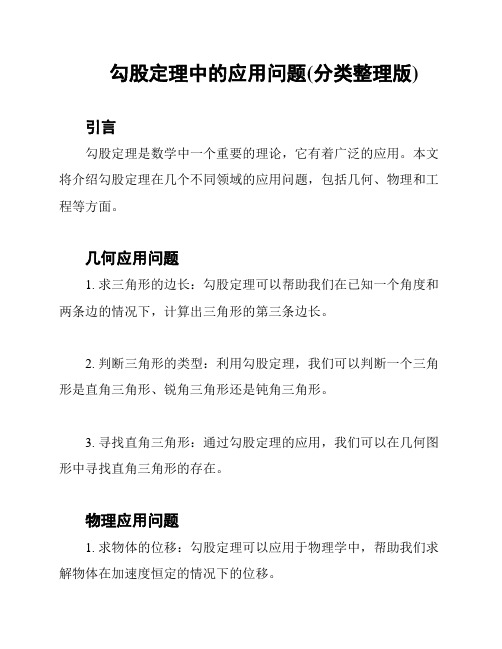 勾股定理中的应用问题(分类整理版)

引言

勾股定理是数学中一个重要的理论，它有着广泛的应用。本文将介绍勾股定理在几个不同领域的应用问题，包括几何、物理和工程等方面。

几何应用问题

1. 求三角形的边长：勾股定理可以帮助我们在已知一个角度和两条边的情况下，计算出三角形的第三条边长。

2. 判断三角形的类型：利用勾股定理，我们可以判断一个三角形是直角三角形、锐角三角形还是钝角三角形。

3. 寻找直角三角形：通过勾股定理的应用，我们可以在几何图形中寻找直角三角形的存在。

物理应用问题

1. 求物体的位移：勾股定理可以应用于物理学中，帮助我们求解物体在加速度恒定的情况下的位移。